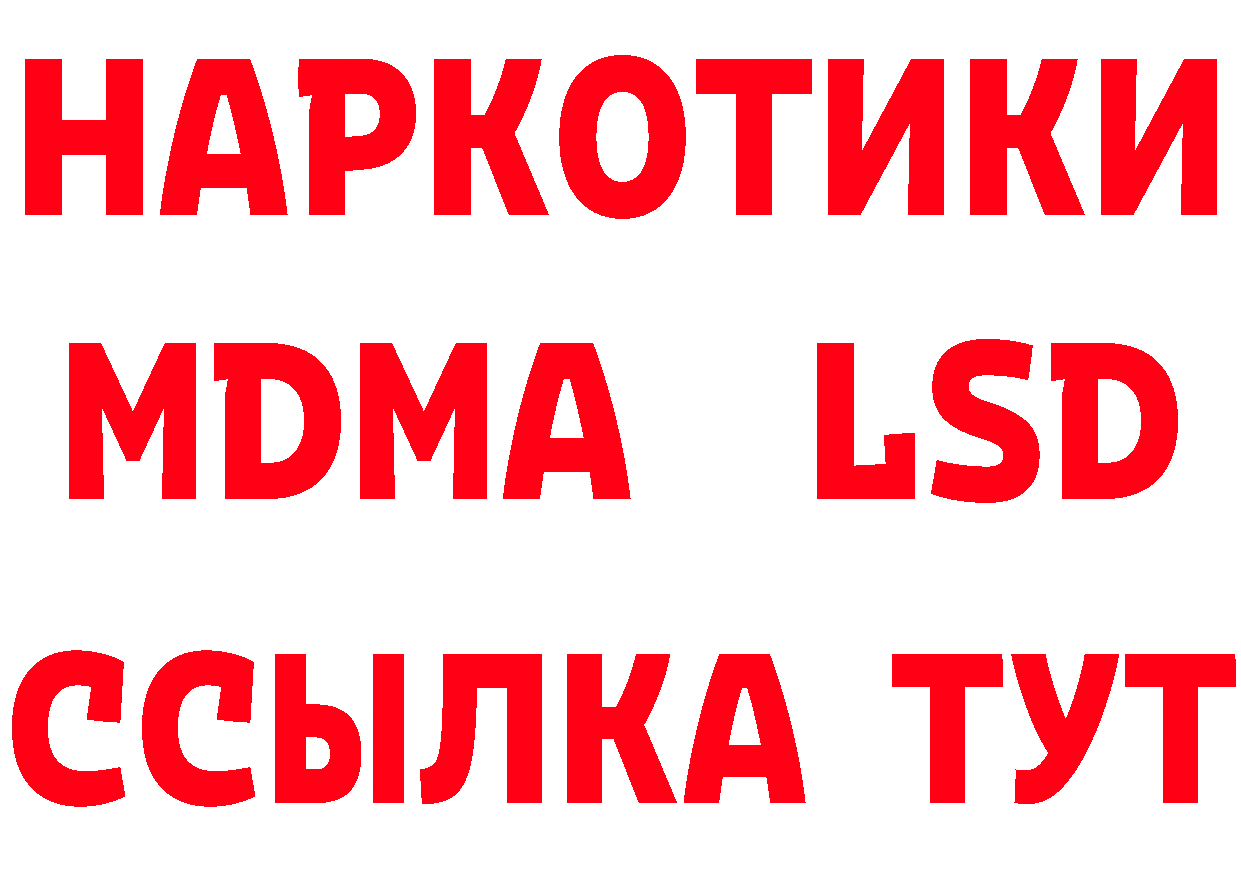 НАРКОТИКИ
MDMA LSD
ССЫЛКА ТУТ